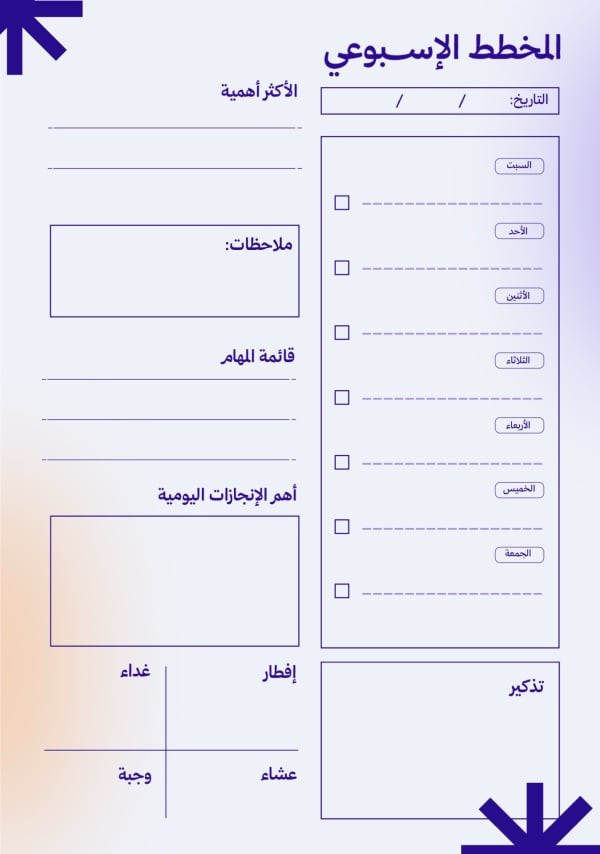 المخطط الإسبوعي

التاريخ: / /

السبت

الأحد

الأثنين

الثلاثاء

الأربعاء

الخميس

الجمعة

تذكير

الأكثر أهمية

ملاحظات:

قائمة المهام

أهم الإنجازات اليومية

إفطار

غداء

عشاء

وجبة